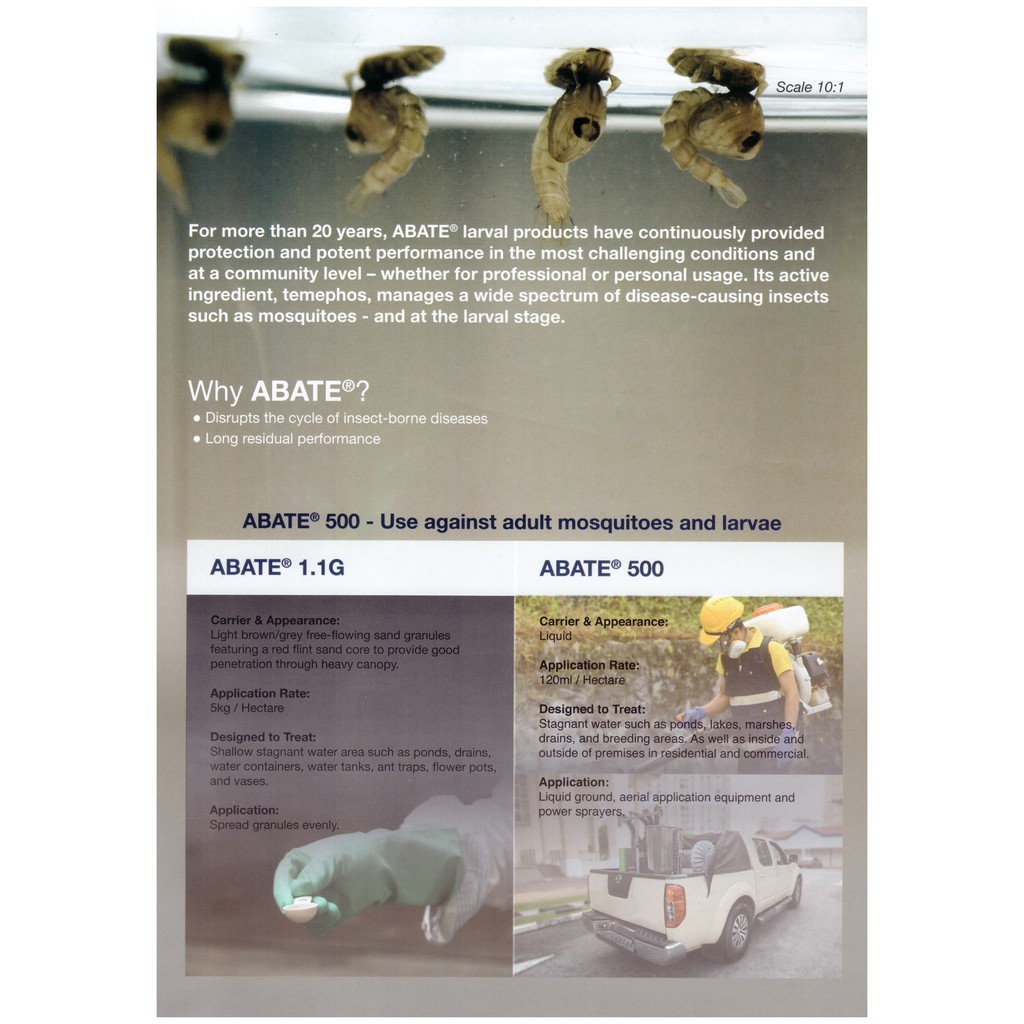 Scale 10:1

For more than 20 years, ABATE® larval products have continuously provided protection and potent performance in the most challenging conditions and at a community level – whether for professional or personal usage. Its active ingredient, temephos, manages a wide spectrum of disease-causing insects such as mosquitoes - and at the larval stage.

Why ABATE®?
• Disrupts the cycle of insect-borne diseases
• Long residual performance

ABATE® 500 - Use against adult mosquitoes and larvae

ABATE® 1.1G

Carrier & Appearance:
Light brown/grey free-flowing sand granules featuring a red flint sand core to provide good penetration through heavy canopy.

Application Rate:
5kg / Hectare

Designed to Treat:
Shallow stagnant water area such as ponds, drains, water containers, water tanks, ant traps, flower pots, and vases.

Application:
Spread granules evenly.

ABATE® 500

Carrier & Appearance:
Liquid

Application Rate:
120ml / Hectare

Designed to Treat:
Stagnant water such as ponds, lakes, marshes, drains, and breeding areas. As well as inside and outside of premises in residential and commercial.

Application:
Liquid ground, aerial application equipment and power sprayers.